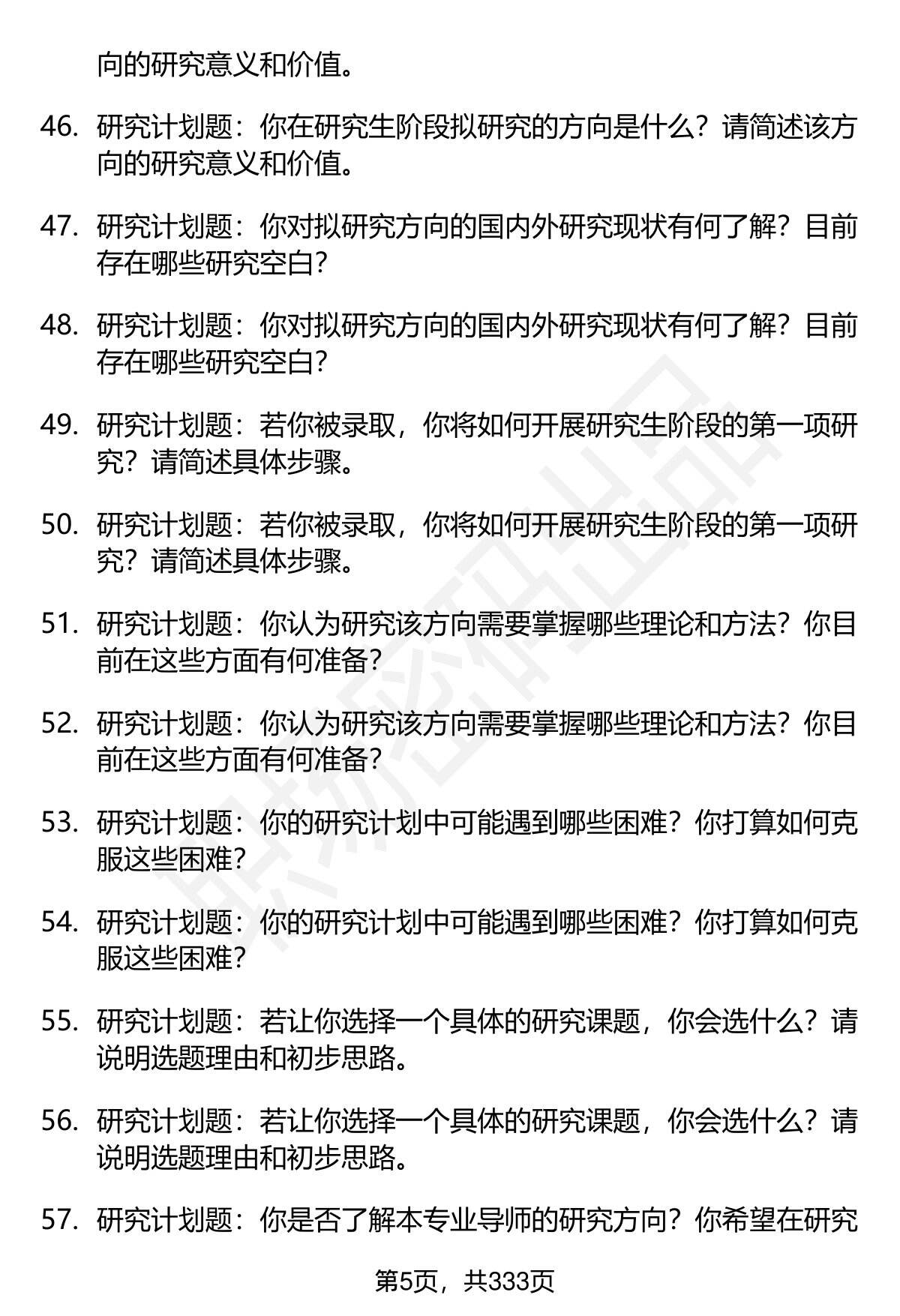 向的研究意义和价值。

46. 研究计划题：你在研究生阶段拟研究的方向是什么？请简述该方向的研究意义和价值。

47. 研究计划题：你对拟研究方向的国内外研究现状有何了解？目前存在哪些研究空白？

48. 研究计划题：你对拟研究方向的国内外研究现状有何了解？目前存在哪些研究空白？

49. 研究计划题：若你被录取，你将如何开展研究生阶段的第一项研究？请简述具体步骤。

50. 研究计划题：若你被录取，你将如何开展研究生阶段的第一项研究？请简述具体步骤。

51. 研究计划题：你认为研究该方向需要掌握哪些理论和方法？你目前在这些方面有何准备？

52. 研究计划题：你认为研究该方向需要掌握哪些理论和方法？你目前在这些方面有何准备？

53. 研究计划题：你的研究计划中可能遇到哪些困难？你打算如何克服这些困难？

54. 研究计划题：你的研究计划中可能遇到哪些困难？你打算如何克服这些困难？

55. 研究计划题：若让你选择一个具体的研究课题，你会选什么？请说明选题理由和初步思路。

56. 研究计划题：若让你选择一个具体的研究课题，你会选什么？请说明选题理由和初步思路。

57. 研究计划题：你是否了解本专业导师的研究方向？你希望在研究

第5页，共333页